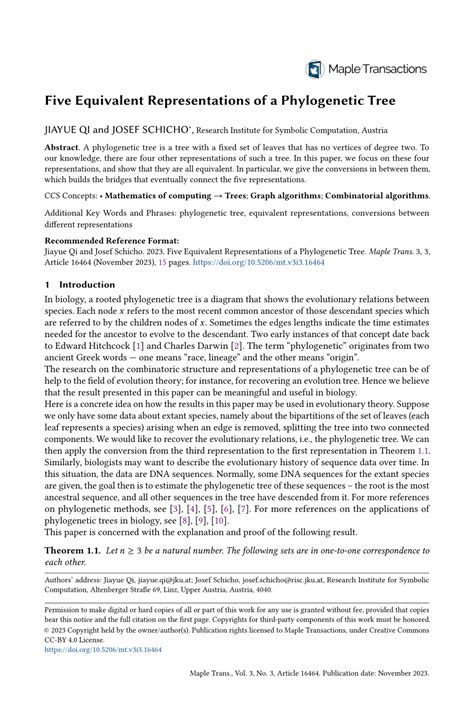 Maple Transactions

Five Equivalent Representations of a Phylogenetic Tree

JIAYUE QI and JOSEF SCHICHO*, Research Institute for Symbolic Computation, Austria

Abstract. A phylogenetic tree is a tree with a fixed set of leaves that has no vertices of degree two. To our knowledge, there are four other representations of such a tree. In this paper, we focus on these four representations, and show that they are all equivalent. In particular, we give the conversions in between them, which builds the bridges that eventually connect the five representations.

CCS Concepts: • Mathematics of computing → Trees; Graph algorithms; Combinatorial algorithms.

Additional Key Words and Phrases: phylogenetic tree, equivalent representations, conversions between different representations

Recommended Reference Format:
Jiayue Qi and Josef Schicho. 2023. Five Equivalent Representations of a Phylogenetic Tree. Maple Trans. 3, 3, Article 16464 (November 2023), 15 pages. https://doi.org/10.5206/mt.v3i3.16464

1 Introduction

In biology, a rooted phylogenetic tree is a diagram that shows the evolutionary relations between species. Each node $x$ refers to the most recent common ancestor of those descendant species which are referred to by the children nodes of $x$. Sometimes the edges lengths indicate the time estimates needed for the ancestor to evolve to the descendant. Two early instances of that concept date back to Edward Hitchcock [1] and Charles Darwin [2]. The term "phylogenetic" originates from two ancient Greek words — one means "race, lineage" and the other means "origin".
The research on the combinatoric structure and representations of a phylogenetic tree can be of help to the field of evolution theory; for instance, for recovering an evolution tree. Hence we believe that the result presented in this paper can be meaningful and useful in biology.
Here is a concrete idea on how the results in this paper may be used in evolutionary theory. Suppose we only have some data about extant species, namely about the bipartitions of the set of leaves (each leaf represents a species) arising when an edge is removed, splitting the tree into two connected components. We would like to recover the evolutionary relations, i.e., the phylogenetic tree. We can then apply the conversion from the third representation to the first representation in Theorem 1.1. Similarly, biologists may want to describe the evolutionary history of sequence data over time. In this situation, the data are DNA sequences. Normally, some DNA sequences for the extant species are given, the goal then is to estimate the phylogenetic tree of these sequences – the root is the most ancestral sequence, and all other sequences in the tree have descended from it. For more references on phylogenetic methods, see [3], [4], [5], [6], [7]. For more references on the applications of phylogenetic trees in biology, see [8], [9], [10].
This paper is concerned with the explanation and proof of the following result.

Theorem 1.1. Let $n \geq 3$ be a natural number. The following sets are in one-to-one correspondence to each other.

Authors' address: Jiayue Qi, jiayue.qi@jku.at; Josef Schicho, josef.schicho@risc.jku.at, Research Institute for Symbolic Computation, Altenberger Straße 69, Linz, Upper Austria, Austria, 4040.

Permission to make digital or hard copies of all or part of this work for any use is granted without fee, provided that copies bear this notice and the full citation on the first page. Copyrights for third-party components of this work must be honored.
© 2023 Copyright held by the owner/author(s). Publication rights licensed to Maple Transactions, under Creative Commons CC-BY 4.0 License.
https://doi.org/10.5206/mt.v3i3.16464

Maple Trans., Vol. 3, No. 3, Article 16464. Publication date: November 2023.